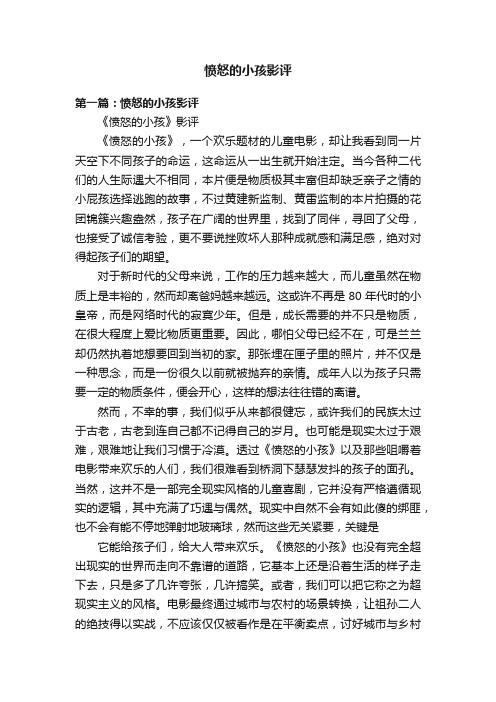 愤怒的小孩影评

第一篇：愤怒的小孩影评

《愤怒的小孩》影评

《愤怒的小孩》，一个欢乐题材的儿童电影，却让我看到同一片天空下不同孩子的命运，这命运从一出生就开始注定。当今各种二代们的人生际遇大不相同，本片便是物质极其丰富但却缺乏亲子之情的小屁孩选择逃跑的故事，不过黄建新监制、黄雷监制的本片拍摄的花团锦簇兴趣盎然，孩子在广阔的世界里，找到了同伴，寻回了父母，也接受了诚信考验，更不要说挫败坏人那种成就感和满足感，绝对对得起孩子们的期望。

对于新时代的父母来说，工作的压力越来越大，而儿童虽然在物质上是丰裕的，然而却离爸妈越来越远。这或许不再是 80 年代时的小皇帝，而是网络时代的寂寞少年。但是，成长需要的并不只是物质，在很大程度上爱比物质更重要。因此，哪怕父母已经不在，可是兰兰却仍然执着地想要回到当初的家。那张埋在匣子里的照片，并不仅是一种思念，而是一份很久以前就被抛弃的亲情。成年人以为孩子只需要一定的物质条件，便会开心，这样的想法往往错的离谱。

然而，不幸的事，我们似乎从来都很健忘，或许我们的民族太过于古老，古老到连自己都不记得自己的岁月。也可能是现实太过于艰难，艰难地让我们习惯于冷漠。透过《愤怒的小孩》以及那些咀嚼着电影带来欢乐的人们，我们很难看到桥洞下瑟瑟发抖的孩子的面孔。当然，这并不是一部完全现实风格的儿童喜剧，它并没有严格遵循现实的逻辑，其中充满了巧遇与偶然。现实中自然不会有如此傻的绑匪，也不会有能不停地弹射地玻璃球，然而这些无关紧要，关键是

它能给孩子们，给大人带来欢乐。《愤怒的小孩》也没有完全超出现实的世界而走向不靠谱的道路，它基本上还是沿着生活的样子走下去，只是多了几许夸张，几许搞笑。或者，我们可以把它称之为超现实主义的风格。电影最终通过城市与农村的场景转换，让祖孙二人的绝技得以实战，不应该仅仅被看作是在平衡卖点，讨好城市与乡村